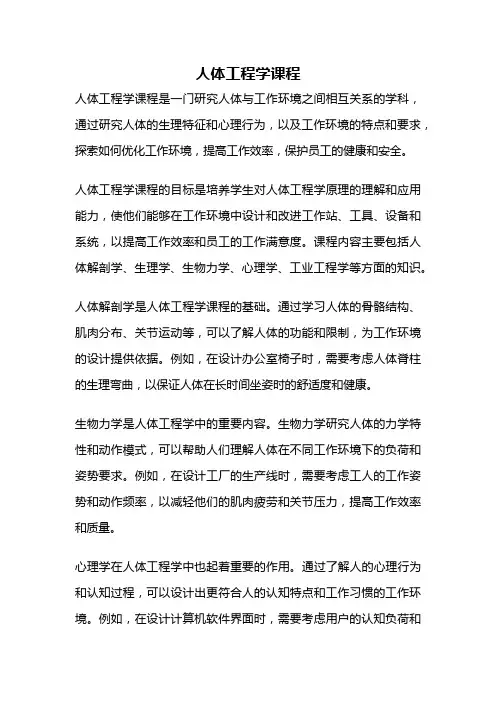 人体工程学课程

人体工程学课程是一门研究人体与工作环境之间相互关系的学科，通过研究人体的生理特征和心理行为，以及工作环境的特点和要求，探索如何优化工作环境，提高工作效率，保护员工的健康和安全。

人体工程学课程的目标是培养学生对人体工程学原理的理解和应用能力，使他们能够在工作环境中设计和改进工作站、工具、设备和系统，以提高工作效率和员工的工作满意度。课程内容主要包括人体解剖学、生理学、生物力学、心理学、工业工程学等方面的知识。

人体解剖学是人体工程学课程的基础。通过学习人体的骨骼结构、肌肉分布、关节运动等，可以了解人体的功能和限制，为工作环境的设计提供依据。例如，在设计办公室椅子时，需要考虑人体脊柱的生理弯曲，以保证人体在长时间坐姿时的舒适度和健康。

生物力学是人体工程学中的重要内容。生物力学研究人体的力学特性和动作模式，可以帮助人们理解人体在不同工作环境下的负荷和姿势要求。例如，在设计工厂的生产线时，需要考虑工人的工作姿势和动作频率，以减轻他们的肌肉疲劳和关节压力，提高工作效率和质量。

心理学在人体工程学中也起着重要的作用。通过了解人的心理行为和认知过程，可以设计出更符合人的认知特点和工作习惯的工作环境。例如，在设计计算机软件界面时，需要考虑用户的认知负荷和